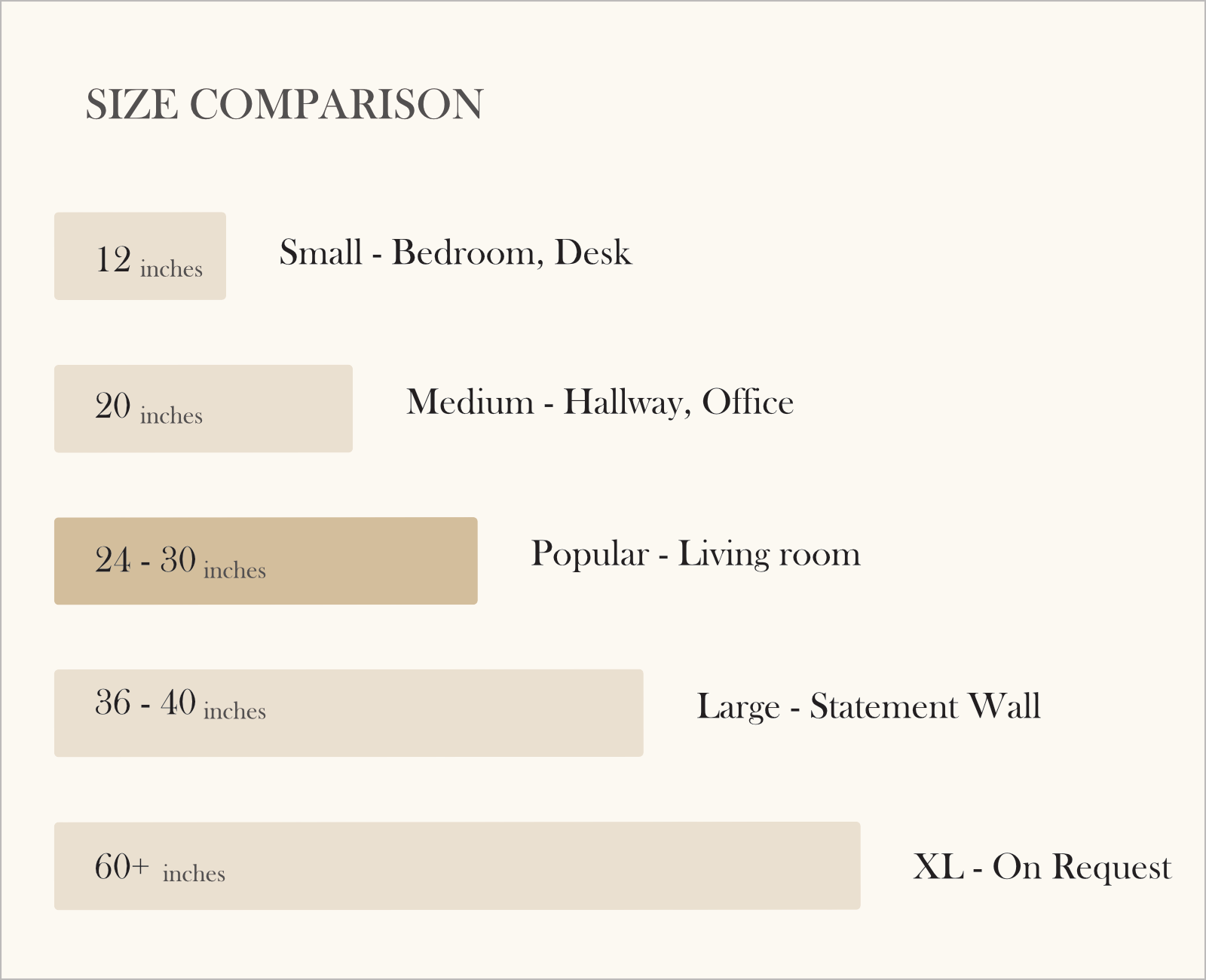 SIZE COMPARISON

12 inches

Small - Bedroom, Desk

20 inches

Medium - Hallway, Office

24 - 30 inches

Popular - Living room

36 - 40 inches

Large - Statement Wall

60+ inches

XL - On Request